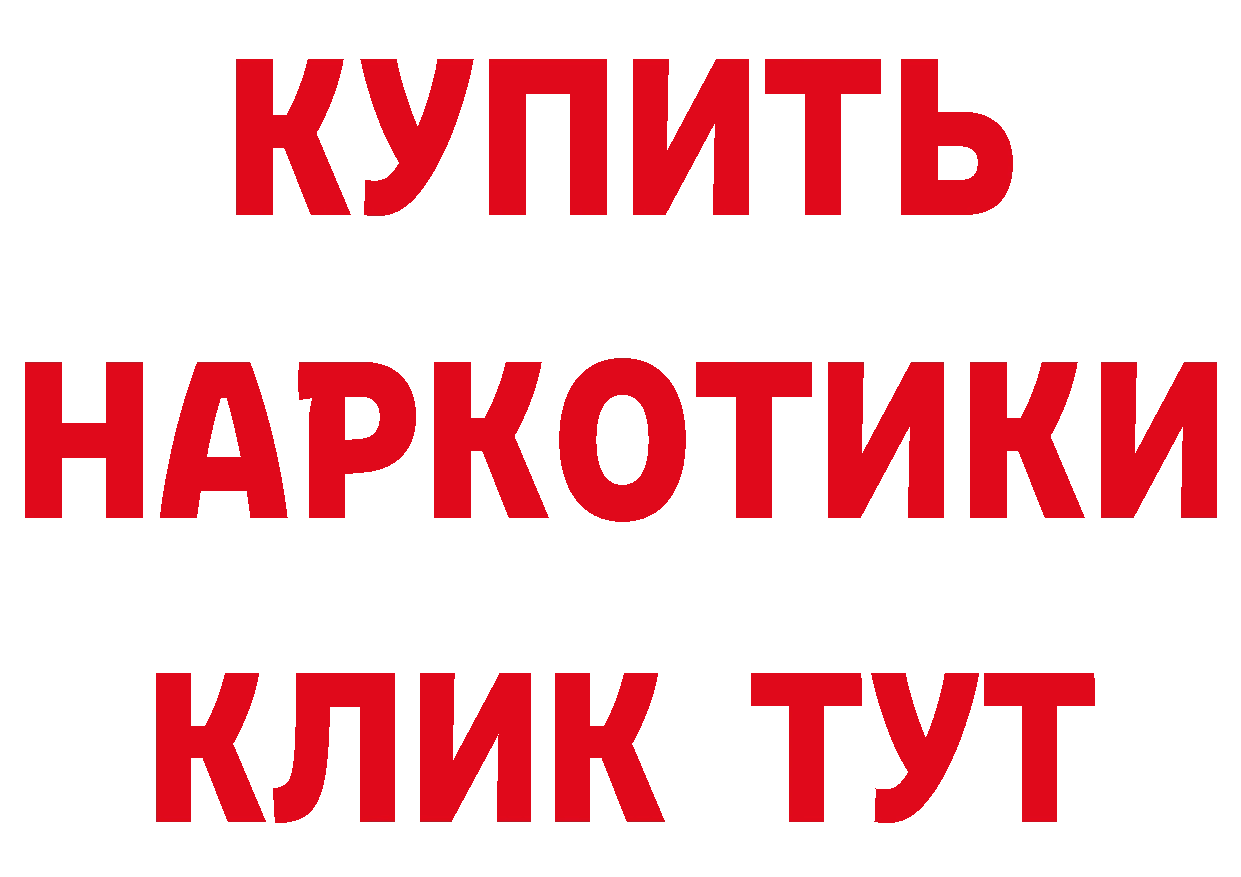 КУПИТЬ
НАРКОТИКИ
КЛИК ТУТ